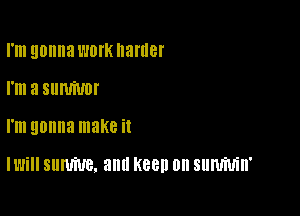 I'm gonna work harder

I'm a survivor

I'm gonna make it

I will survive, and keep on survivin'